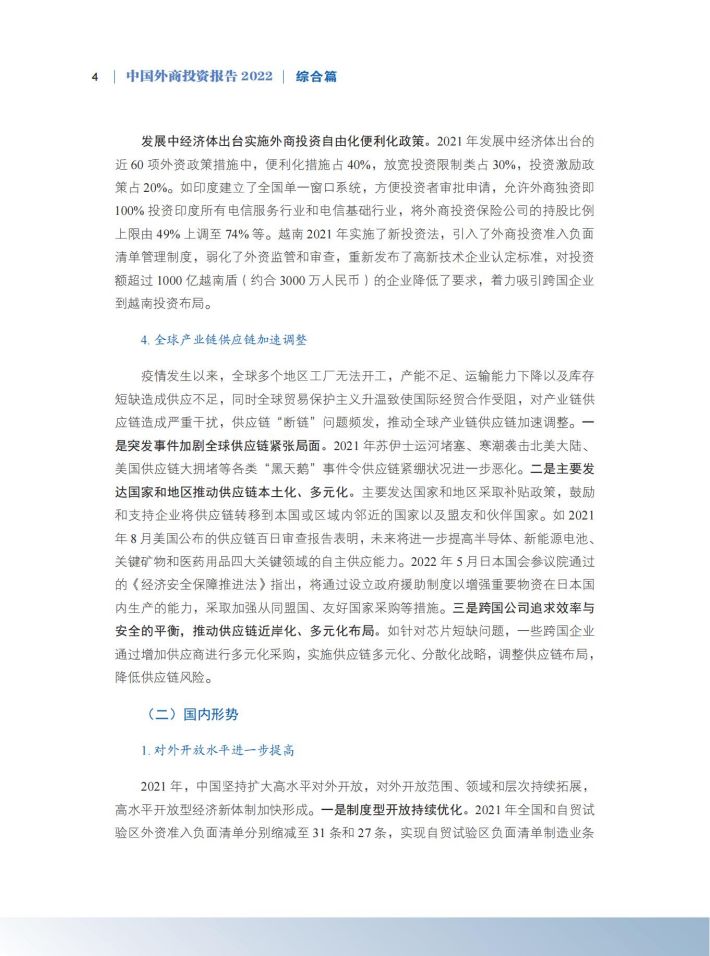 4 | 中国外商投资报告2022 | 综合篇

发展中经济体出台实施外商投资自由化便利化政策。2021年发展中经济体出台的近60项外资政策措施中，便利化措施占40%，放宽投资限制类占30%，投资激励政策占20%。如印度建立了全国单一窗口系统，方便投资者审批申请，允许外商独资即100%投资印度所有电信服务行业和电信基础行业，将外商投资保险公司的持股比例上限由49%上调至74%等。越南2021年实施了新投资法，引入了外商投资准入负面清单管理制度，弱化了外资监管和审查，重新发布了高新技术企业认定标准，对投资额超过1000亿越南盾（约合3000万人民币）的企业降低了要求，着力吸引跨国企业到越南投资布局。

4.全球产业链供应链加速调整

疫情发生以来，全球多个地区工厂无法开工，产能不足、运输能力下降以及库存短缺造成供应不足，同时全球贸易保护主义升温致使国际经贸合作受阻，对产业链供应链造成严重干扰，供应链“断链”问题频发，推动全球产业链供应链加速调整。一是突发事件加剧全球供应链紧张局面。2021年苏伊士运河堵塞、寒潮袭击北美大陆、美国供应链大拥堵等各类“黑天鹅”事件令供应链紧绷状况进一步恶化。二是主要发达国家和地区推动供应链本土化、多元化。主要发达国家和地区采取补贴政策，鼓励和支持企业将供应链转移到本国或区域内邻近的国家以及盟友和伙伴国家。如2021年8月美国公布的供应链百日审查报告表明，未来将进一步提高半导体、新能源电池、关键矿物和医药用品四大关键领域的自主供应能力。2022年5月日本国会参议院通过的《经济安全保障推进法》指出，将通过设立政府援助制度以增强重要物资在日本国内生产的能力，采取加强从同盟国、友好国家采购等措施。三是跨国公司追求效率与安全的平衡，推动供应链近岸化、多元化布局。如针对芯片短缺问题，一些跨国企业通过增加供应商进行多元化采购，实施供应链多元化、分散化战略，调整供应链布局，降低供应链风险。

（二）国内形势

1.对外开放水平进一步提高

2021年，中国坚持扩大高水平对外开放，对外开放范围、领域和层次持续拓展，高水平开放型经济新体制加快形成。一是制度型开放持续优化。2021年全国和自贸试验区外资准入负面清单分别缩减至31条和27条，实现自贸试验区负面清单制造业条